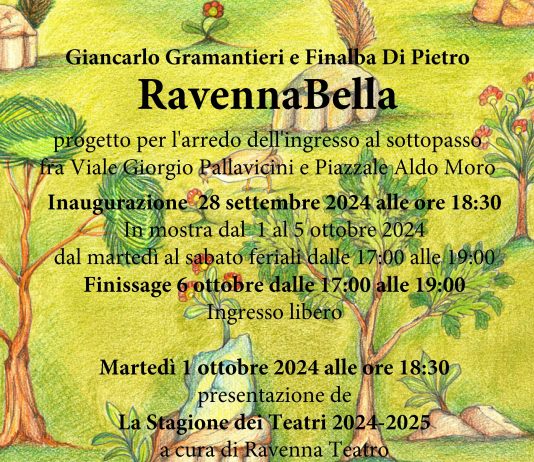 Giancarlo Gramantieri e Finalba Di Pietro

RavennaBella

progetto per l'arredo dell'ingresso al sottopasso
fra Viale Giorgio Pallavicini e Piazzale Aldo Moro

Inaugurazione 28 settembre 2024 alle ore 18:30
In mostra dal 1 al 5 ottobre 2024
dal martedì al sabato feriali dalle 17:00 alle 19:00
Finissage 6 ottobre dalle 17:00 alle 19:00
Ingresso libero

Martedì 1 ottobre 2024 alle ore 18:30
presentazione de
La Stagione dei Teatri 2024-2025
a cura di Ravenna Teatro